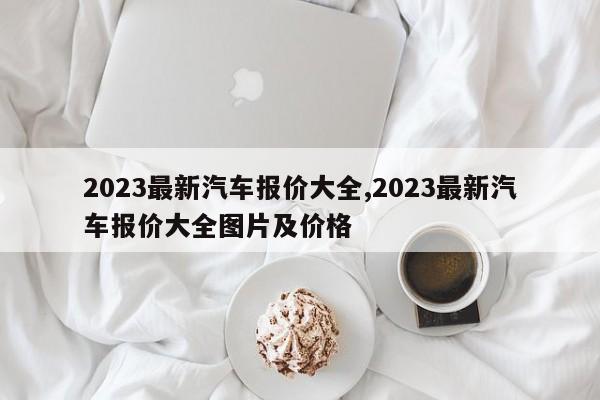 2023最新汽车报价大全,2023最新汽车报价大全图片及价格